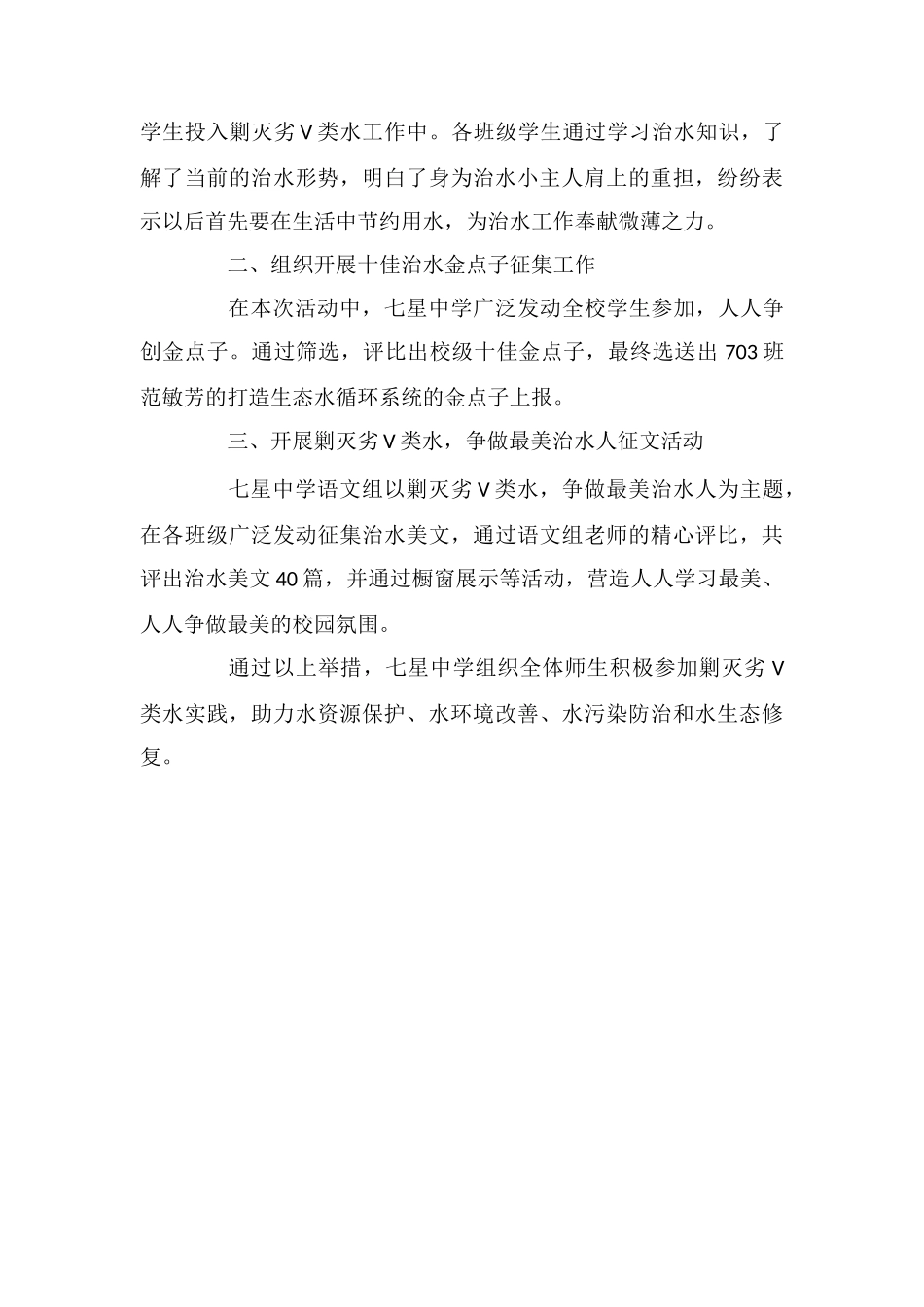 学生投入剿灭劣V类水工作中。各班级学生通过学习治水知识，了解了当前的治水形势，明白了身为治水小主人肩上的重担，纷纷表示以后首先要在生活中节约用水，为治水工作奉献微薄之力。

二、组织开展十佳治水金点子征集工作

在本次活动中，七星中学广泛发动全校学生参加，人人争创金点子。通过筛选，评比出校级十佳金点子，最终选送出703班范敏芳的打造生态水循环系统的金点子上报。

三、开展剿灭劣V类水，争做最美治水人征文活动

七星中学语文组以剿灭劣V类水，争做最美治水人为主题，在各班级广泛发动征集治水美文，通过语文组老师的精心评比，共评出治水美文40篇，并通过橱窗展示等活动，营造人人学习最美、人人争做最美的校园氛围。

通过以上举措，七星中学组织全体师生积极参加剿灭劣V类水实践，助力水资源保护、水环境改善、水污染防治和水生态修复。